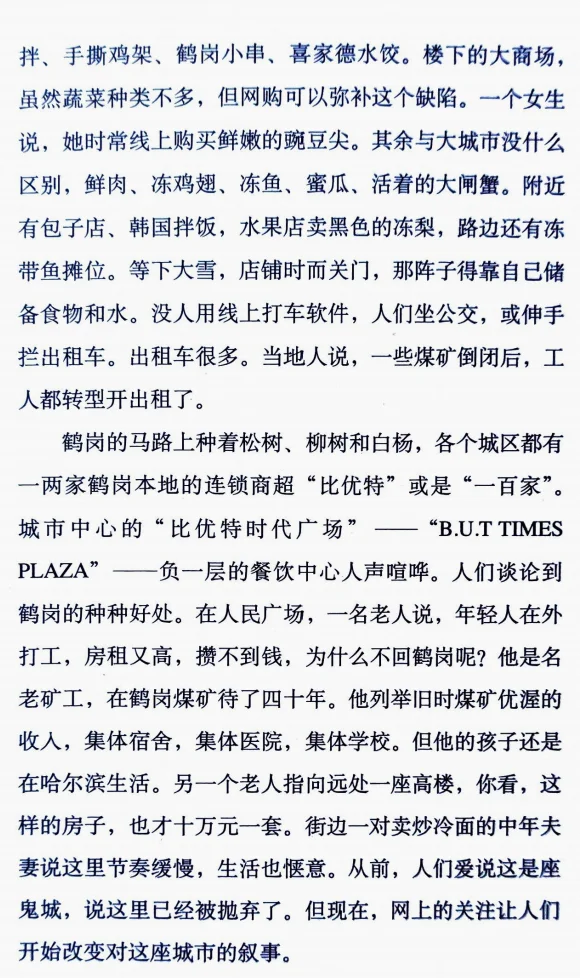 拌、手撕鸡架、鹤岗小串、喜家德水饺。楼下的大商场，虽然蔬菜种类不多，但网购可以弥补这个缺陷。一个女生说，她时常线上购买鲜嫩的豌豆尖。其余与大城市没什么区别，鲜肉、冻鸡翅、冻鱼、蜜瓜、活着的大闸蟹。附近有包子店、韩国拌饭，水果店卖黑色的冻梨，路边还有冻带鱼摊位。等下大雪，店铺时而关门，那阵子得靠自己储备食物和水。没人用线上打车软件，人们坐公交，或伸手拦出租车。出租车很多。当地人说，一些煤矿倒闭后，工人都转型开出租了。

鹤岗的马路上种着松树、柳树和白杨，各个城区都有一两家鹤岗本地的连锁商超“比优特”或是“一百家”。城市中心的“比优特时代广场”——“B.U.T TIMES PLAZA”——负一层的餐饮中心人声喧哗。人们谈论到鹤岗的种种好处。在人民广场，一名老人说，年轻人在外打工，房租又高，攒不到钱，为什么不回鹤岗呢？他是名老矿工，在鹤岗煤矿待了四十年。他列举旧时煤矿优渥的收入，集体宿舍，集体医院，集体学校。但他的孩子还是在哈尔滨生活。另一个老人指向远处一座高楼，你看，这样的房子，也才十万元一套。街边一对卖炒冷面的中年夫妻说这里节奏缓慢，生活也惬意。从前，人们爱说这是座鬼城，说这里已经被抛弃了。但现在，网上的关注让人们开始改变对这座城市的叙事。